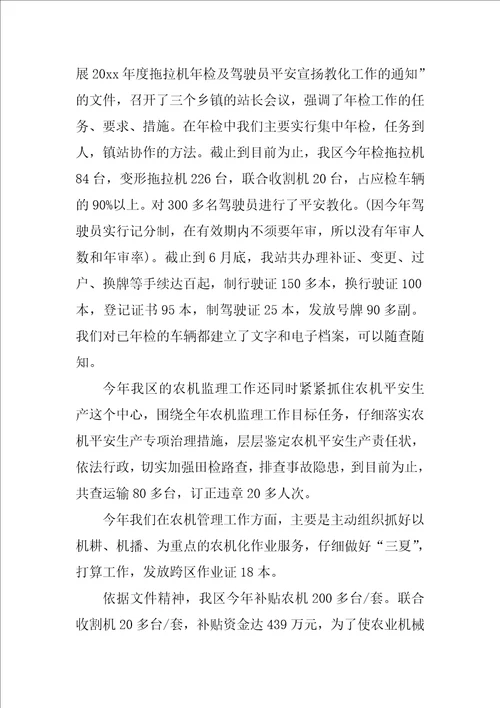 展20xx年度拖拉机年检及驾驶员平安宣扬教化工作的通知”的文件，召开了三个乡镇的站长会议，强调了年检工作的任务、要求、措施。在年检中我们主要实行集中年检，任务到人，镇站协作的方法。截止到目前为止，我区今年检拖拉机84台，变形拖拉机226台，联合收割机20台，占应检车辆的90%以上。对300多名驾驶员进行了平安教化。(因今年驾驶员实行记分制，在有效期内不须要年审，所以没有年审人数和年审率)。截止到6月底，我站共办理补证、变更、过户、换牌等手续达百起，制行驶证150多本，换行驶证100本，登记证书95本，制驾驶证25本，发放号牌90多副。我们对已年检的车辆都建立了文字和电子档案，可以随查随知。

今年我区的农机监理工作还同时紧紧抓住农机平安生产这个中心，围绕全年农机监理工作目标任务，仔细落实农机平安生产专项治理措施，层层鉴定农机平安生产责任状，依法行政，切实加强田检路查，排查事故隐患，到目前为止，共查运输80多台，订正违章20多人次。

今年我们在农机管理工作方面，主要是主动组织抓好以机耕、机播、为重点的农机化作业服务，仔细做好“三夏”，打算工作，发放跨区作业证18本。

依据文件精神，我区今年补贴农机200多台/套。联合收割机20多台/套，补贴资金达439万元，为了使农业机械